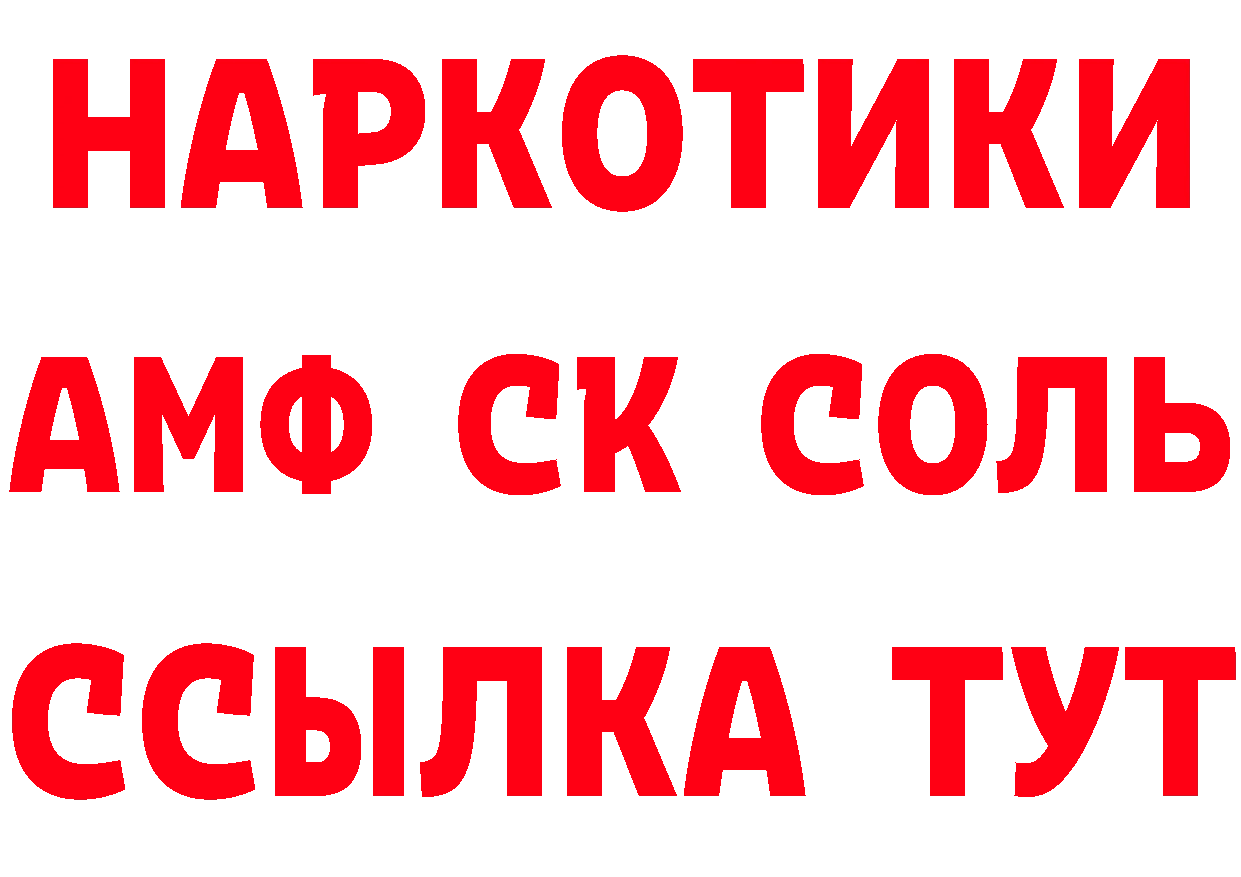 НАРКОТИКИ

АМФ СК СОЛЬ

ССЫЛКА ТУТ